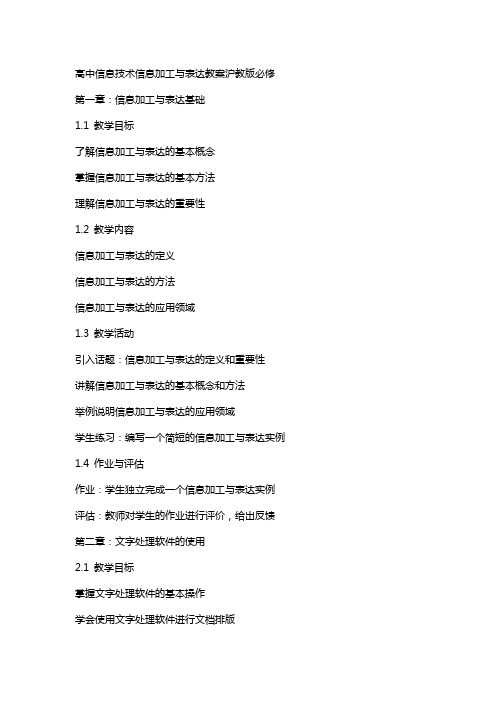 高中信息技术信息加工与表达教案沪教版必修

第一章：信息加工与表达基础

1.1 教学目标

了解信息加工与表达的基本概念

掌握信息加工与表达的基本方法

理解信息加工与表达的重要性

1.2 教学内容

信息加工与表达的定义

信息加工与表达的方法

信息加工与表达的应用领域

1.3 教学活动

引入话题：信息加工与表达的定义和重要性

讲解信息加工与表达的基本概念和方法

举例说明信息加工与表达的应用领域

学生练习：编写一个简短的信息加工与表达实例

1.4 作业与评估

作业：学生独立完成一个信息加工与表达实例

评估：教师对学生的作业进行评价，给出反馈

第二章：文字处理软件的使用

2.1 教学目标

掌握文字处理软件的基本操作

学会使用文字处理软件进行文档排版